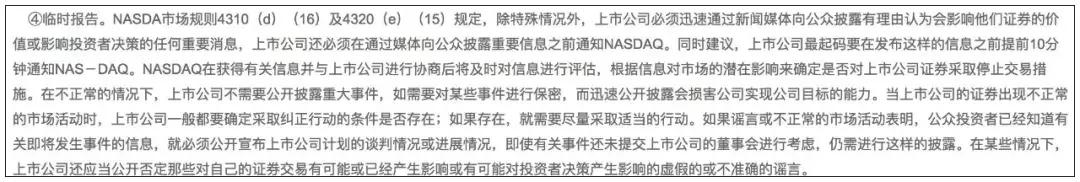 ④临时报告。NASDA市场规则4310（d）（16）及4320（e）（15）规定，除特殊情况外，上市公司必须迅速通过新闻媒体向公众披露有理由认为会影响他们证券的价值或影响投资者决策的任何重要消息，上市公司还必须在通过媒体向公众披露重要信息之前通知NASDAQ。同时建议，上市公司最起码要在发布这样的信息之前提前10分钟通知NAS－DAQ。NASDAQ在获得有关信息并与上市公司进行协商后将及时对信息进行评估，根据信息对市场的潜在影响来确定是否对上市公司证券采取停止交易措施。在不正常的情况下，上市公司不需要公开披露重大事件，如需要对某些事件进行保密，而迅速公开披露会损害公司实现公司目标的能力。当上市公司的证券出现不正常的市场活动时，上市公司一般都要确定采取纠正行动的条件是否存在；如果存在，就需要尽量采取适当的行动。如果谣言或不正常的市场活动表明，公众投资者已经知道有关即将发生事件的信息，就必须公开宣布上市公司计划的谈判情况或进展情况，即使有关事件还未提交上市公司的董事会进行考虑，仍需进行这样的披露。在某些情况下，上市公司还应当公开否定那些对自己的证券交易有可能或已经产生影响或有可能对投资者决策产生影响的虚假的或不准确的谣言。